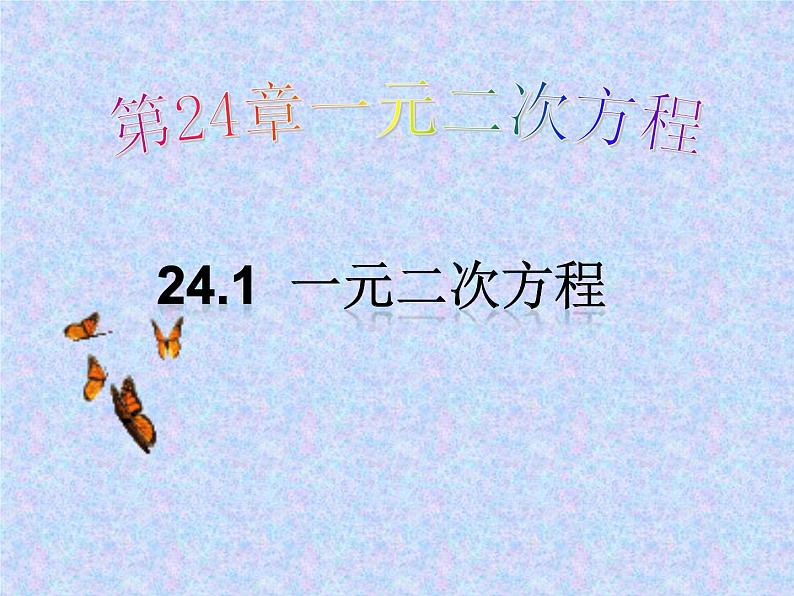 第24章一元二次方程

24.1 一元二次方程